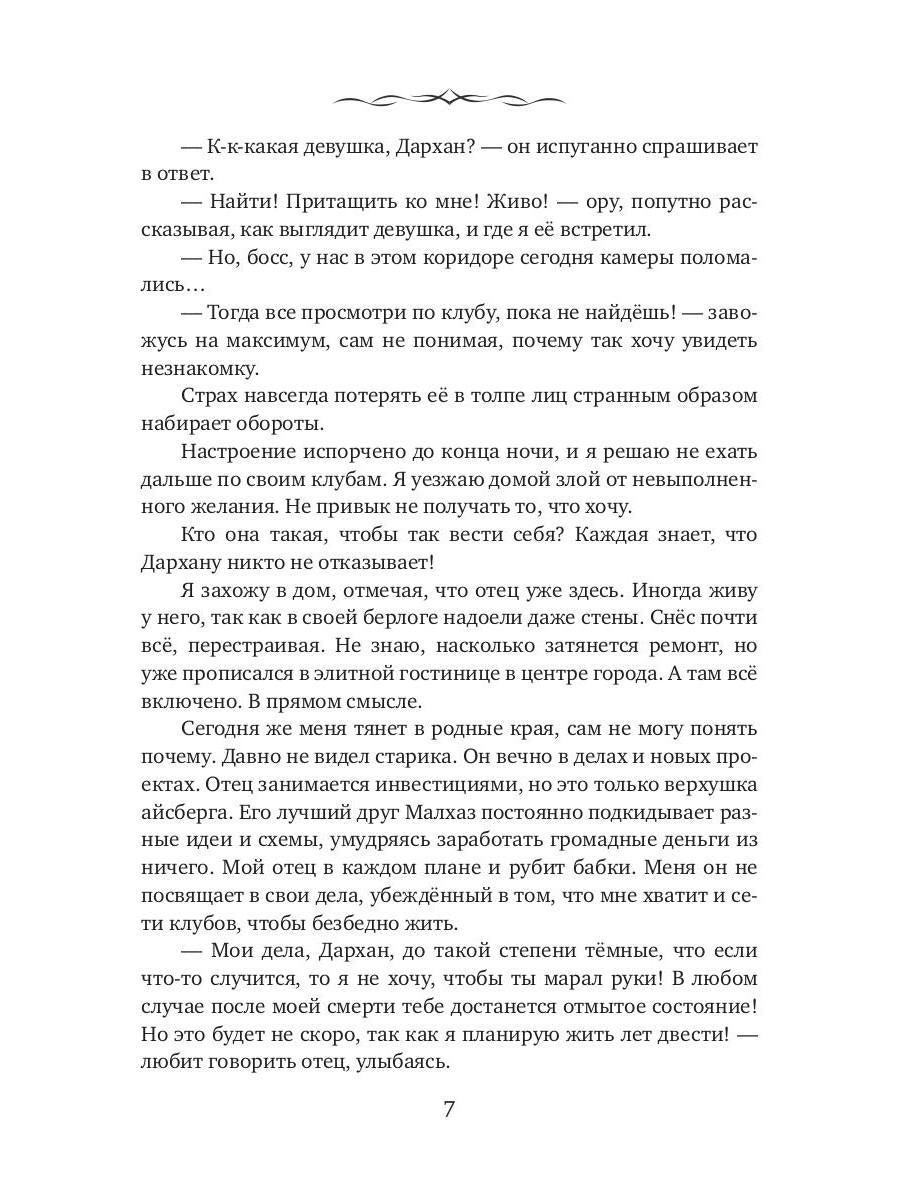 — К-к-какая девушка, Дархан? — он испуганно спрашивает в ответ.

— Найти! Притащить ко мне! Живо! — ору, попутно рассказывая, как выглядит девушка, и где я её встретил.

— Но, босс, у нас в этом коридоре сегодня камеры поломались…

— Тогда все просмотри по клубу, пока не найдёшь! — завожусь на максимум, сам не понимая, почему так хочу увидеть незнакомку.

Страх навсегда потерять её в толпе лиц странным образом набирает обороты.

Настроение испорчено до конца ночи, и я решаю не ехать дальше по своим клубам. Я уезжаю домой злой от невыполненного желания. Не привык не получать то, что хочу.

Кто она такая, чтобы так вести себя? Каждая знает, что Дархану никто не отказывает!

Я захожу в дом, отмечая, что отец уже здесь. Иногда живу у него, так как в своей берлоге надоели даже стены. Снёс почти всё, перестраивая. Не знаю, насколько затянется ремонт, но уже прописался в элитной гостинице в центре города. А там всё включено. В прямом смысле.

Сегодня же меня тянет в родные края, сам не могу понять почему. Давно не видел старика. Он вечно в делах и новых проектах. Отец занимается инвестициями, но это только верхушка айсберга. Его лучший друг Малхаз постоянно подкидывает разные идеи и схемы, умудряясь заработать громадные деньги из ничего. Мой отец в каждом плане и рубит бабки. Меня он не посвящает в свои дела, убеждённый в том, что мне хватит и сети клубов, чтобы безбедно жить.

— Мои дела, Дархан, до такой степени тёмные, что если что-то случится, то я не хочу, чтобы ты марал руки! В любом случае после моей смерти тебе достанется отмытое состояние! Но это будет не скоро, так как я планирую жить лет двести! — любит говорить отец, улыбаясь.

7